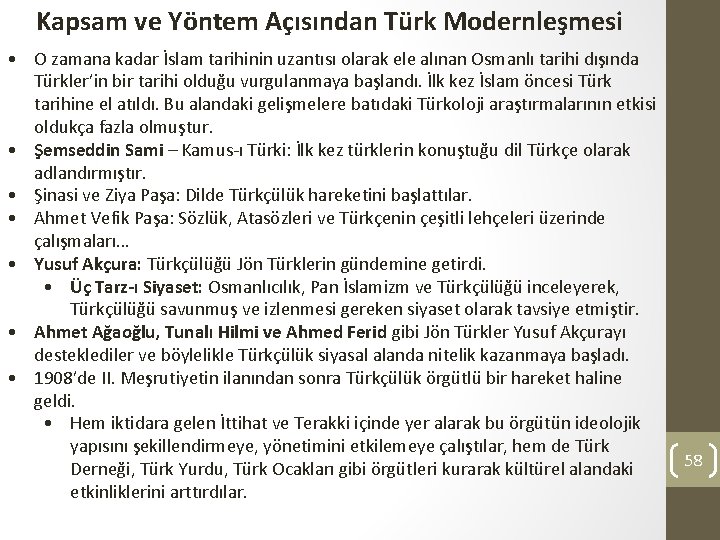 Kapsam ve Yöntem Açısından Türk Modernleşmesi

• O zamana kadar İslam tarihinin uzantısı olarak ele alınan Osmanlı tarihi dışında Türkler'in bir tarihi olduğu vurgulanmaya başlandı. İlk kez İslam öncesi Türk tarihine el atıldı. Bu alandaki gelişmelere batıdaki Türkoloji araştırmalarının etkisi oldukça fazla olmuştur.
• Şemseddin Sami – Kamus-ı Türki: İlk kez türklerin konuştuğu dil Türkçe olarak adlandırmıştır.
• Şinasi ve Ziya Paşa: Dilde Türkçülük hareketini başlattılar.
• Ahmet Vefik Paşa: Sözlük, Atasözleri ve Türkçenin çeşitli lehçeleri üzerinde çalışmaları…
• Yusuf Akçura: Türkçülüğü Jön Türklerin gündemine getirdi.
 • Üç Tarz-ı Siyaset: Osmanlıcılık, Pan İslamizm ve Türkçülüğü inceleyerek, Türkçülüğü savunmuş ve izlenmesi gereken siyaset olarak tavsiye etmiştir.
• Ahmet Ağaoğlu, Tunalı Hilmi ve Ahmed Ferid gibi Jön Türkler Yusuf Akçurayı desteklediler ve böylelikle Türkçülük siyasal alanda nitelik kazanmaya başladı.
• 1908'de II. Meşrutiyetin ilanından sonra Türkçülük örgütlü bir hareket haline geldi.
 • Hem iktidara gelen İttihat ve Terakki içinde yer alarak bu örgütün ideolojik yapısını şekillendirmeye, yönetimini etkilemeye çalıştılar, hem de Türk Derneği, Türk Yurdu, Türk Ocakları gibi örgütleri kurarak kültürel alandaki etkinliklerini arttırdılar.

58